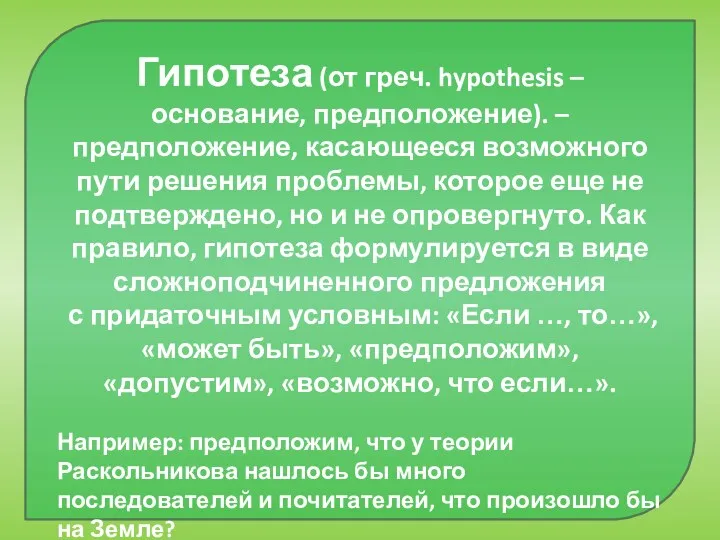 Гипотеза (от греч. hypothesis – основание, предположение). – предположение, касающееся возможного пути решения проблемы, которое еще не подтверждено, но и не опровергнуто. Как правило, гипотеза формулируется в виде сложноподчиненного предложения с придаточным условным: «Если …, то…», «может быть», «предположим», «допустим», «возможно, что если…».

Например: предположим, что у теории Раскольникова нашлось бы много последователей и почитателей, что произошло бы на Земле?